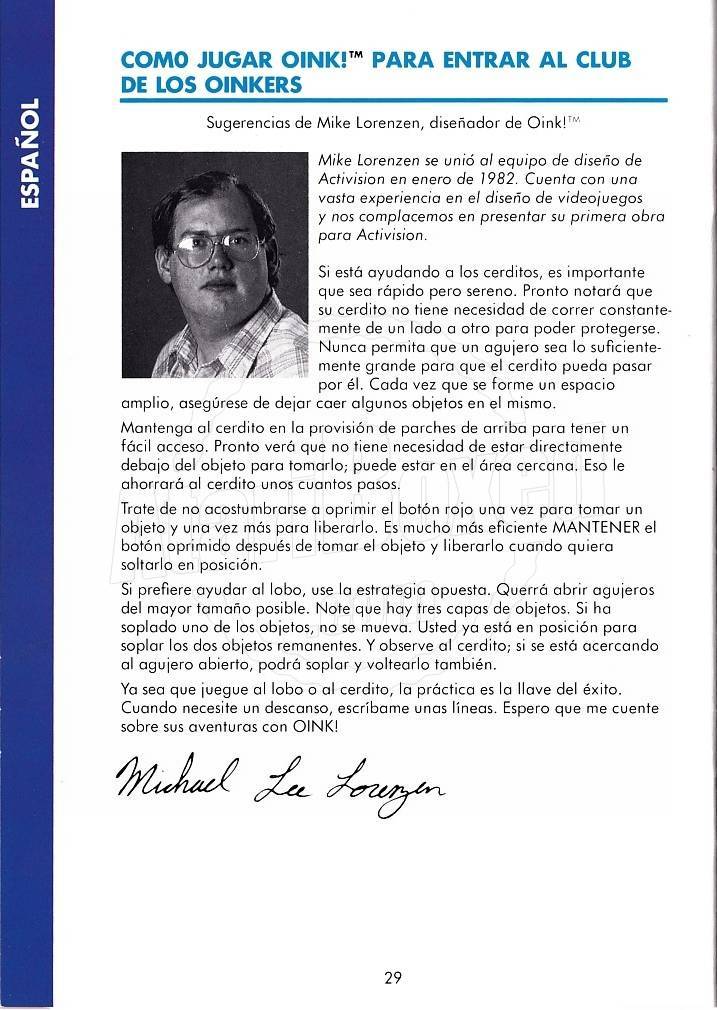 ESPAÑOL

COMO JUGAR OINK!™ PARA ENTRAR AL CLUB DE LOS OINKERS

Sugerencias de Mike Lorenzen, diseñador de Oink!™

Mike Lorenzen se unió al equipo de diseño de Activision en enero de 1982. Cuenta con una vasta experiencia en el diseño de videojuegos y nos complacemos en presentar su primera obra para Activision.

Si está ayudando a los cerditos, es importante que sea rápido pero sereno. Pronto notará que su cerdito no tiene necesidad de correr constantemente de un lado a otro para poder protegerse. Nunca permita que un agujero sea lo suficientemente grande para que el cerdito pueda pasar por él. Cada vez que se forme un espacio amplio, asegúrese de dejar caer algunos objetos en el mismo.

Mantenga al cerdito en la provisión de parches de arriba para tener un fácil acceso. Pronto verá que no tiene necesidad de estar directamente debajo del objeto para tomarlo; puede estar en el área cercana. Eso le ahorrará al cerdito unos cuantos pasos.

Trate de no acostumbrarse a oprimir el botón rojo una vez para tomar un objeto y una vez más para liberarlo. Es mucho más eficiente MANTENER el botón oprimido después de tomar el objeto y liberarlo cuando quiera soltarlo en posición.

Si prefiere ayudar al lobo, use la estrategia opuesta. Querrá abrir agujeros del mayor tamaño posible. Note que hay tres capas de objetos. Si ha soplado uno de los objetos, no se mueva. Usted ya está en posición para soplar los dos objetos remanentes. Y observe al cerdito; si se está acercando al agujero abierto, podrá soplar y voltearlo también.

Ya sea que juegue al lobo o al cerdito, la práctica es la llave del éxito. Cuando necesite un descanso, escríbame unas líneas. Espero que me cuente sobre sus aventuras con OINK!

Michael Lee Lorenzen

29